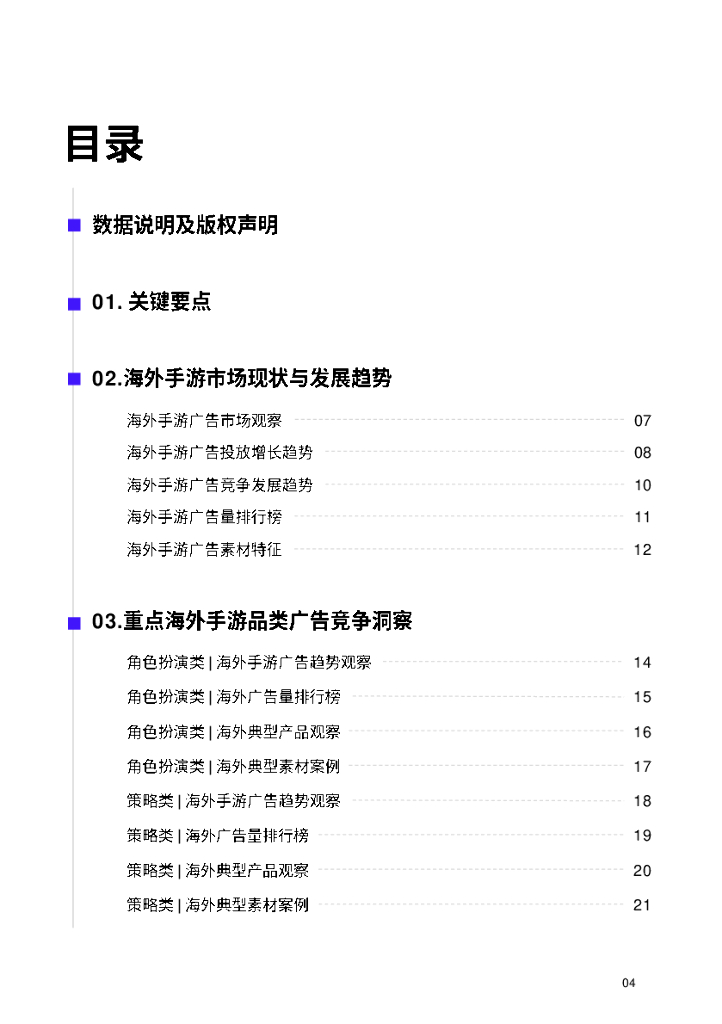 目录

数据说明及版权声明

01. 关键要点

02.海外手游市场现状与发展趋势

海外手游广告市场观察 07
海外手游广告投放增长趋势 08
海外手游广告竞争发展趋势 10
海外手游广告量排行榜 11
海外手游广告素材特征 12

03.重点海外手游品类广告竞争洞察

角色扮演类 | 海外手游广告趋势观察 14
角色扮演类 | 海外广告量排行榜 15
角色扮演类 | 海外典型产品观察 16
角色扮演类 | 海外典型素材案例 17
策略类 | 海外手游广告趋势观察 18
策略类 | 海外广告量排行榜 19
策略类 | 海外典型产品观察 20
策略类 | 海外典型素材案例 21

04